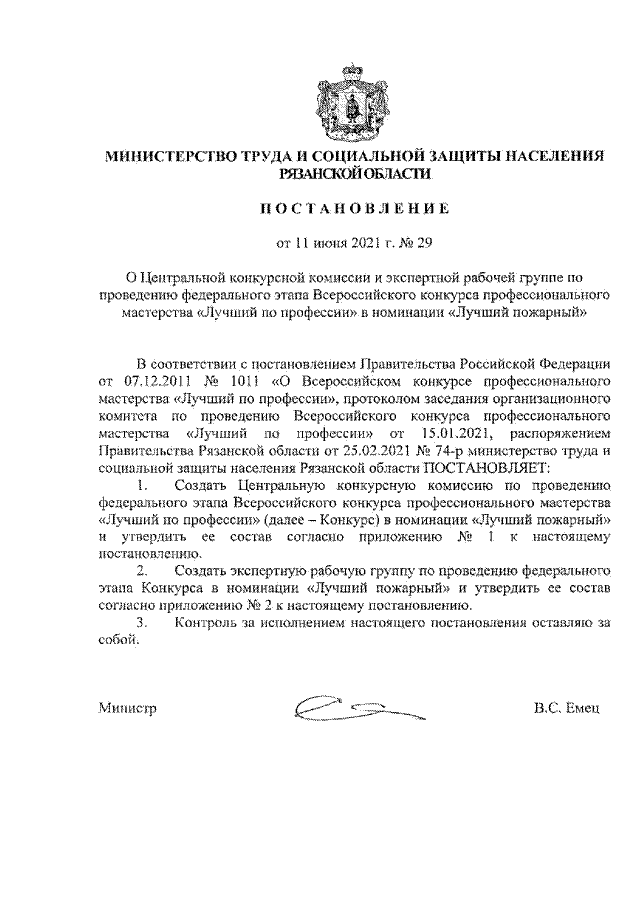 МИНИСТЕРСТВО ТРУДА И СОЦИАЛЬНОЙ ЗАЩИТЫ НАСЕЛЕНИЯ РЯЗАНСКОЙ ОБЛАСТИ

ПОСТАНОВЛЕНИЕ

от 11 июня 2021 г. № 29

О Центральной конкурсной комиссии и экспертной рабочей группе по проведению федерального этапа Всероссийского конкурса профессионального мастерства «Лучший по профессии» в номинации «Лучший пожарный»

В соответствии с постановлением Правительства Российской Федерации от 07.12.2011 № 1011 «О Всероссийском конкурсе профессионального мастерства «Лучший по профессии», протоколом заседания организационного комитета по проведению Всероссийского конкурса профессионального мастерства «Лучший по профессии» от 15.01.2021, распоряжением Правительства Рязанской области от 25.02.2021 № 74-р министерство труда и социальной защиты населения Рязанской области ПОСТАНОВЛЯЕТ:

1. Создать Центральную конкурсную комиссию по проведению федерального этапа Всероссийского конкурса профессионального мастерства «Лучший по профессии» (далее – Конкурс) в номинации «Лучший пожарный» и утвердить ее состав согласно приложению № 1 к настоящему постановлению.

2. Создать экспертную рабочую группу по проведению федерального этапа Конкурса в номинации «Лучший пожарный» и утвердить ее состав согласно приложению № 2 к настоящему постановлению.

3. Контроль за исполнением настоящего постановления оставляю за собой.

Министр В.С. Емец